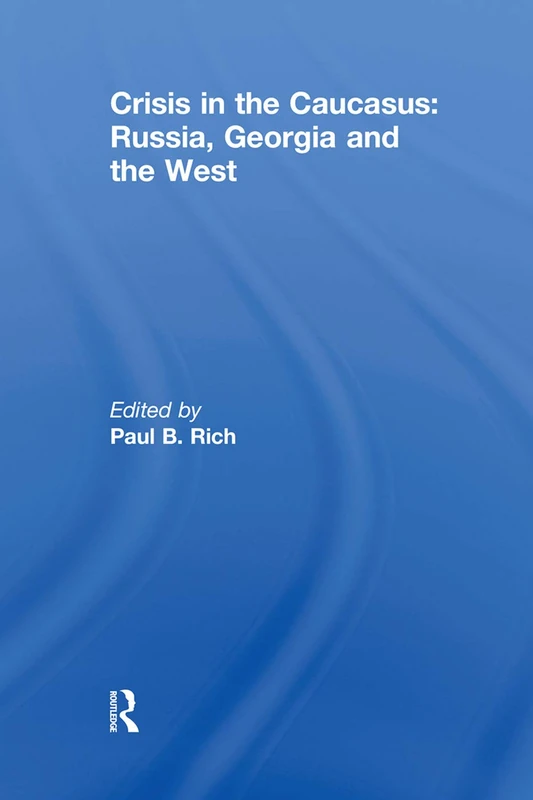 Crisis in the Caucasus: Russia, Georgia and the West

Edited by
Paul B. Rich

ROUTLEDGE